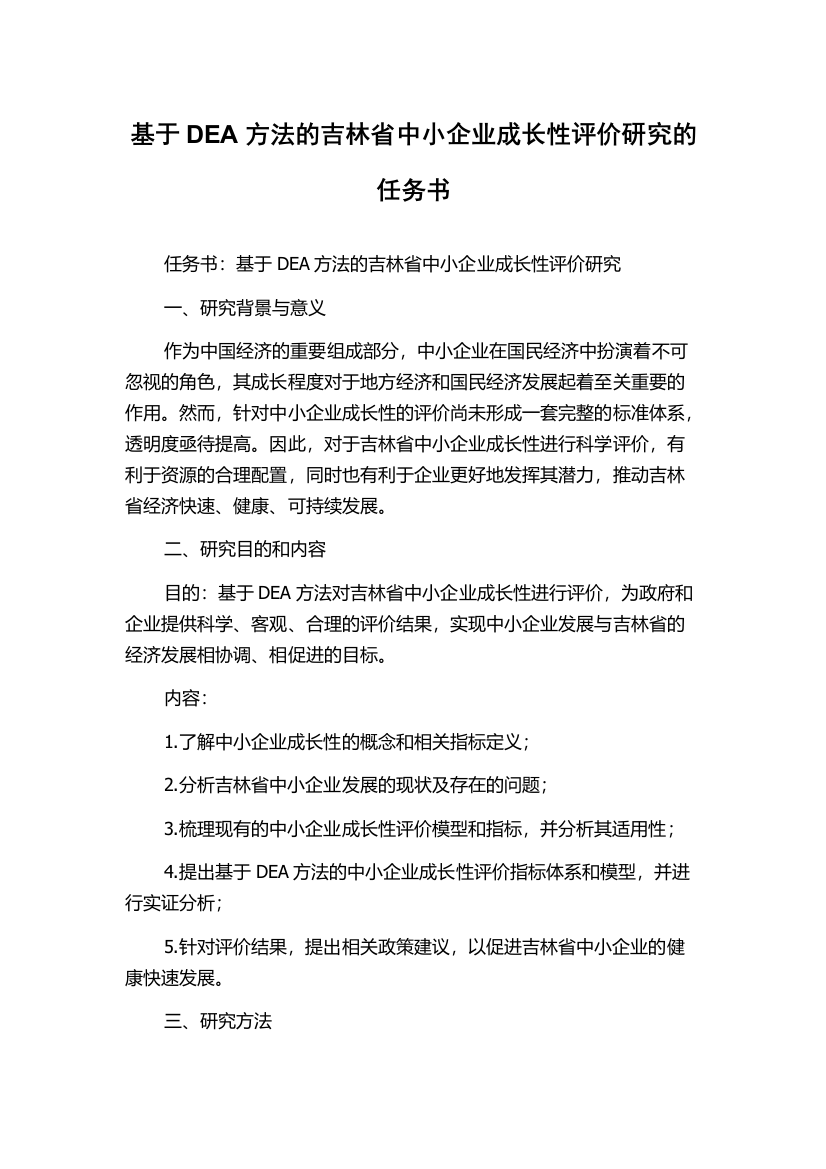 基于 DEA 方法的吉林省中小企业成长性评价研究的任务书

任务书：基于 DEA 方法的吉林省中小企业成长性评价研究

一、研究背景与意义

作为中国经济的重要组成部分，中小企业在国民经济中扮演着不可忽视的角色，其成长程度对于地方经济和国民经济发展起着至关重要的作用。然而，针对中小企业成长性的评价尚未形成一套完整的标准体系，透明度亟待提高。因此，对于吉林省中小企业成长性进行科学评价，有利于资源的合理配置，同时也有利于企业更好地发挥其潜力，推动吉林省经济快速、健康、可持续发展。

二、研究目的和内容

目的：基于 DEA 方法对吉林省中小企业成长性进行评价，为政府和企业提供科学、客观、合理的评价结果，实现中小企业发展与吉林省的经济发展相协调、相促进的目标。

内容：

1.了解中小企业成长性的概念和相关指标定义；

2.分析吉林省中小企业发展的现状及存在的问题；

3.梳理现有的中小企业成长性评价模型和指标，并分析其适用性；

4.提出基于 DEA 方法的中小企业成长性评价指标体系和模型，并进行实证分析；

5.针对评价结果，提出相关政策建议，以促进吉林省中小企业的健康快速发展。

三、研究方法